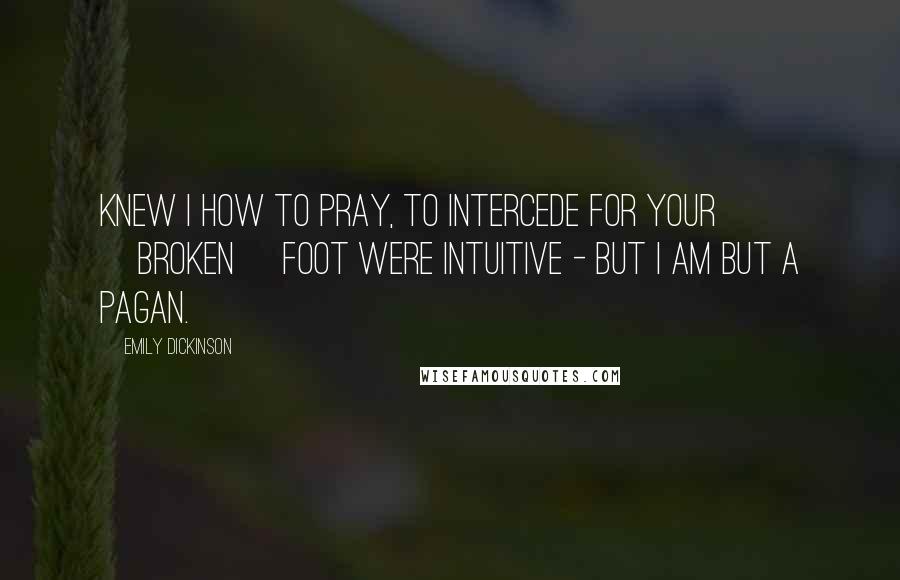 KNEW I HOW TO PRAY, TO INTERCEDE FOR YOUR BROKEN FOOT WERE INTUITIVE - BUT I AM BUT A PAGAN.

EMILY DICKINSON

WISEFAMOUSQUOTES.COM